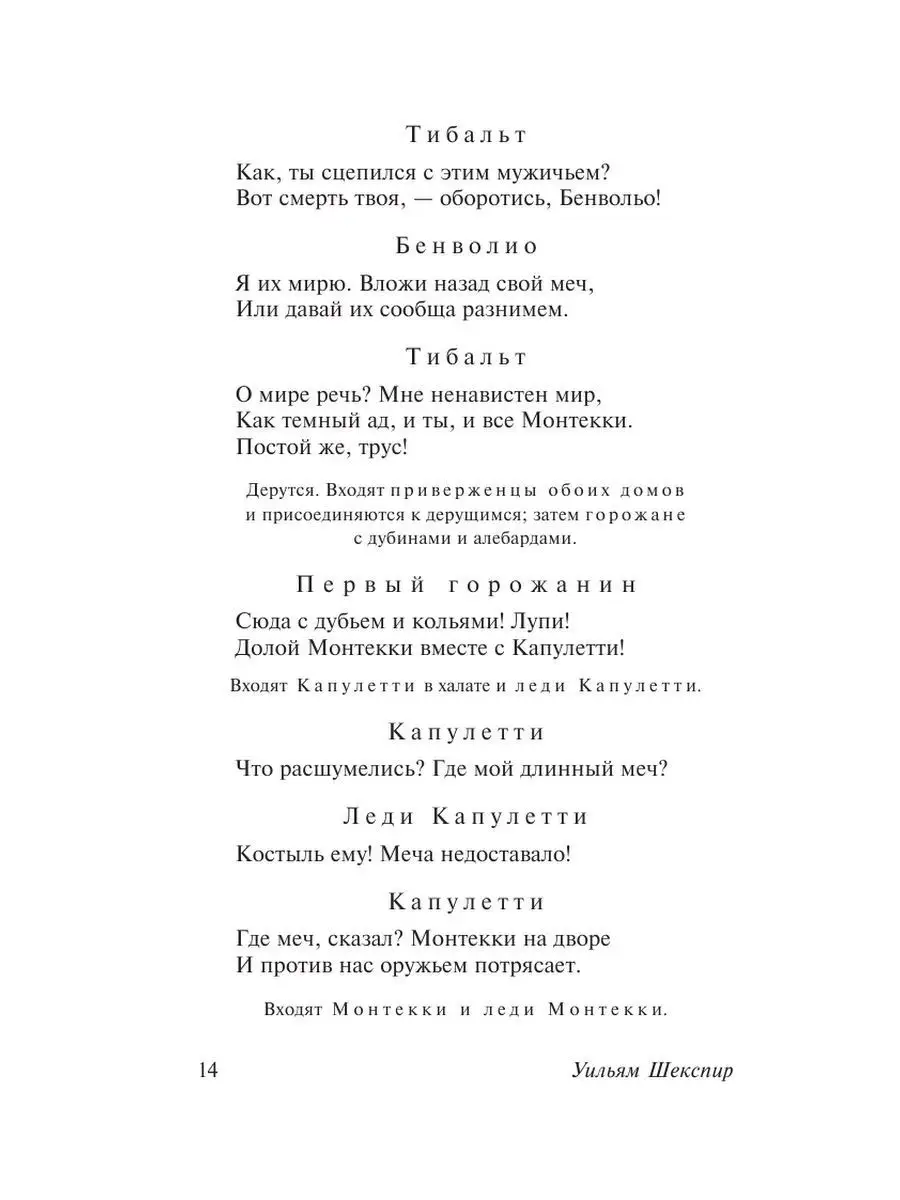 Тибальт

Как, ты сцепился с этим мужичьем?
Вот смерть твоя, — оборотись, Бенвольо!

Бенволио

Я их мирю. Вложи назад свой меч,
Или давай их сообща разнимем.

Тибальт

О мире речь? Мне ненавистен мир,
Как темный ад, и ты, и все Монтекки.
Постой же, трус!

Дерутся. Входят приверженцы обоих домов и присоединяются к дерущимся; затем горожане с дубинами и алебардами.

Первый горожанин

Сюда с дубьем и кольями! Лупи!
Долой Монтекки вместе с Капулетти!

Входят Капулетти в халате и леди Капулетти.

Капулетти

Что расшумелись? Где мой длинный меч?

Леди Капулетти

Костыль ему! Меча недоставало!

Капулетти

Где меч, сказал? Монтекки на дворе
И против нас оружьем потрясает.

Входят Монтекки и леди Монтекки.

14 Уильям Шекспир